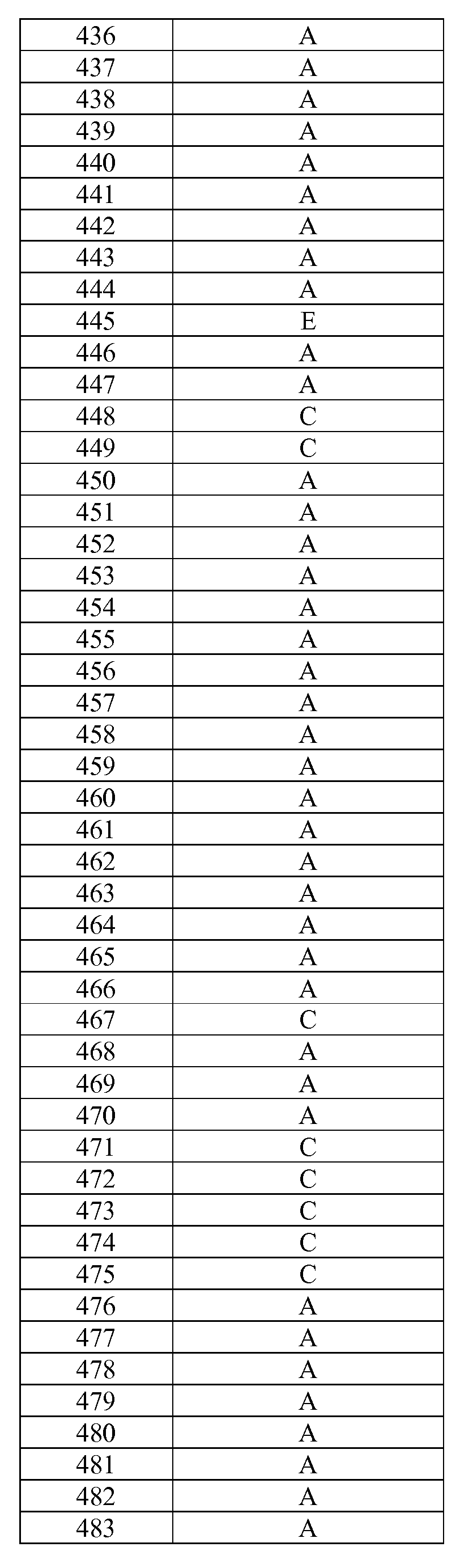 | 436 | A |
|---|---|
| 437 | A |
| 438 | A |
| 439 | A |
| 440 | A |
| 441 | A |
| 442 | A |
| 443 | A |
| 444 | A |
| 445 | E |
| 446 | A |
| 447 | A |
| 448 | C |
| 449 | C |
| 450 | A |
| 451 | A |
| 452 | A |
| 453 | A |
| 454 | A |
| 455 | A |
| 456 | A |
| 457 | A |
| 458 | A |
| 459 | A |
| 460 | A |
| 461 | A |
| 462 | A |
| 463 | A |
| 464 | A |
| 465 | A |
| 466 | A |
| 467 | C |
| 468 | A |
| 469 | A |
| 470 | A |
| 471 | C |
| 472 | C |
| 473 | C |
| 474 | C |
| 475 | C |
| 476 | A |
| 477 | A |
| 478 | A |
| 479 | A |
| 480 | A |
| 481 | A |
| 482 | A |
| 483 | A |